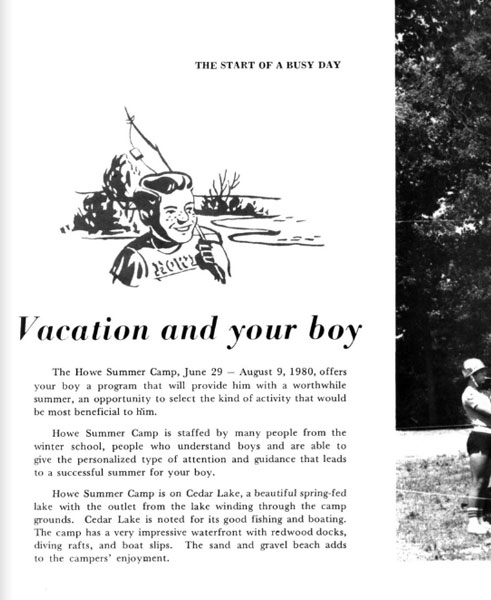 THE START OF A BUSY DAY

HOWE

Vacation and your boy

The Howe Summer Camp, June 29 – August 9, 1980, offers your boy a program that will provide him with a worthwhile summer, an opportunity to select the kind of activity that would be most beneficial to him.

Howe Summer Camp is staffed by many people from the winter school, people who understand boys and are able to give the personalized type of attention and guidance that leads to a successful summer for your boy.

Howe Summer Camp is on Cedar Lake, a beautiful spring-fed lake with the outlet from the lake winding through the camp grounds. Cedar Lake is noted for its good fishing and boating. The camp has a very impressive waterfront with redwood docks, diving rafts, and boat slips. The sand and gravel beach adds to the campers' enjoyment.